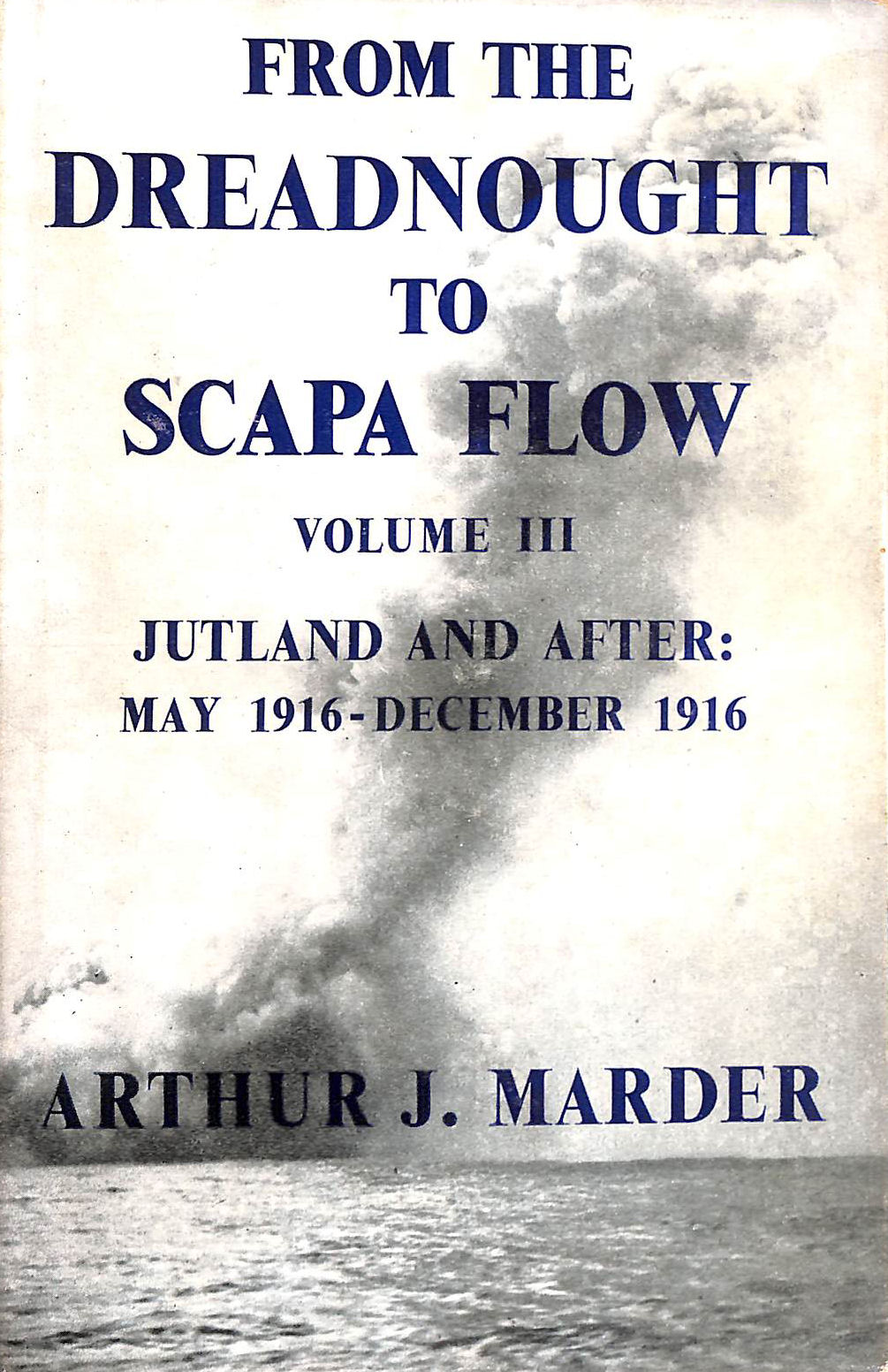 FROM THE
DREADNOUGHT
TO
SCAPA FLOW

VOLUME III

JUTLAND AND AFTER:
MAY 1916-DECEMBER 1916

ARTHUR J. MARDER